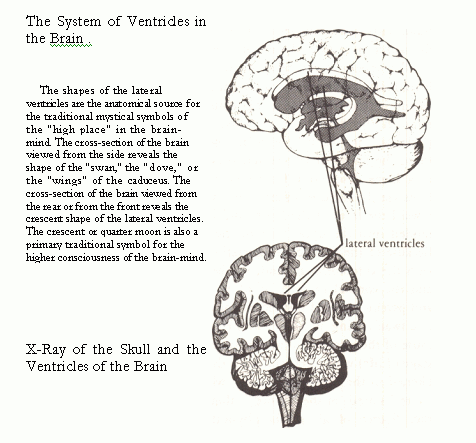 The System of Ventricles in the Brain .

The shapes of the lateral ventricles are the anatomical source for the traditional mystical symbols of the "high place" in the brain-mind. The cross-section of the brain viewed from the side reveals the shape of the "swan," the "dove," or the "wings" of the caduceus. The cross-section of the brain viewed from the rear or from the front reveals the crescent shape of the lateral ventricles. The crescent or quarter moon is also a primary traditional symbol for the higher consciousness of the brain-mind.

lateral ventricles

X-Ray of the Skull and the Ventricles of the Brain